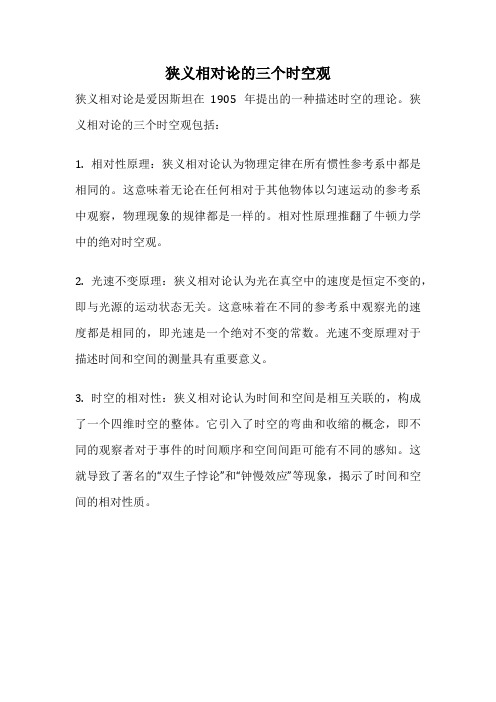 狭义相对论的三个时空观

狭义相对论是爱因斯坦在 1905 年提出的一种描述时空的理论。狭义相对论的三个时空观包括：

1. 相对性原理：狭义相对论认为物理定律在所有惯性参考系中都是相同的。这意味着无论在任何相对于其他物体以匀速运动的参考系中观察，物理现象的规律都是一样的。相对性原理推翻了牛顿力学中的绝对时空观。

2. 光速不变原理：狭义相对论认为光在真空中的速度是恒定不变的，即与光源的运动状态无关。这意味着在不同的参考系中观察光的速度都是相同的，即光速是一个绝对不变的常数。光速不变原理对于描述时间和空间的测量具有重要意义。

3. 时空的相对性：狭义相对论认为时间和空间是相互关联的，构成了一个四维时空的整体。它引入了时空的弯曲和收缩的概念，即不同的观察者对于事件的时间顺序和空间间距可能有不同的感知。这就导致了著名的“双生子悖论”和“钟慢效应”等现象，揭示了时间和空间的相对性质。